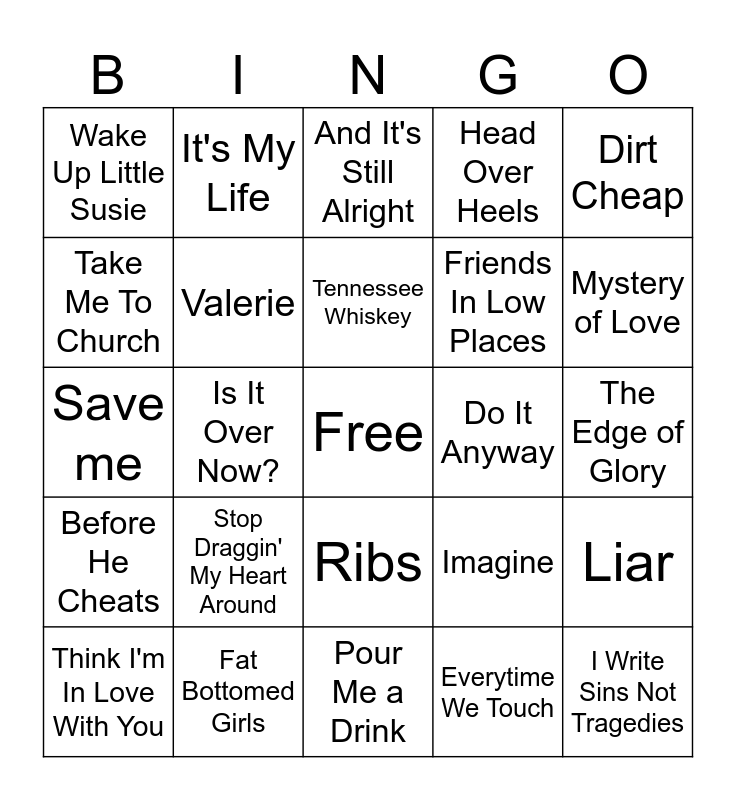 | B | I | N | G | O |
|---|---|---|---|---|
| Wake Up Little Susie | It's My Life | And It's Still Alright | Head Over Heels | Dirt Cheap |
| Take Me To Church | Valerie | Tennessee Whiskey | Friends In Low Places | Mystery of Love |
| Save me | Is It Over Now? | Free | Do It Anyway | The Edge of Glory |
| Before He Cheats | Stop Draggin' My Heart Around | Ribs | Imagine | Liar |
| Think I'm In Love With You | Fat Bottomed Girls | Pour Me a Drink | Everytime We Touch | I Write Sins Not Tragedies |